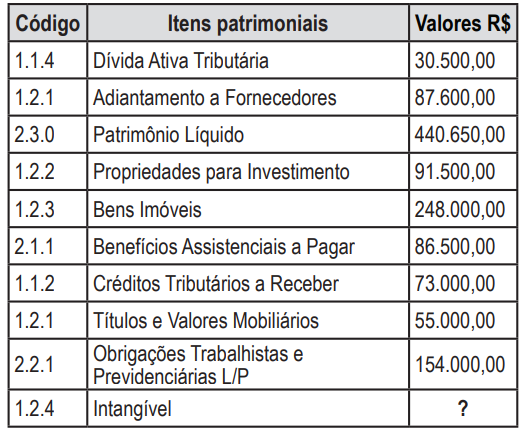 | Código | Itens patrimoniais | Valores R$ |
|---|---|---|
| 1.1.4 | Dívida Ativa Tributária | 30.500,00 |
| 1.2.1 | Adiantamento a Fornecedores | 87.600,00 |
| 2.3.0 | Patrimônio Líquido | 440.650,00 |
| 1.2.2 | Propriedades para Investimento | 91.500,00 |
| 1.2.3 | Bens Imóveis | 248.000,00 |
| 2.1.1 | Benefícios Assistenciais a Pagar | 86.500,00 |
| 1.1.2 | Créditos Tributários a Receber | 73.000,00 |
| 1.2.1 | Títulos e Valores Mobiliários | 55.000,00 |
| 2.2.1 | Obrigações Trabalhistas e Previdenciárias L/P | 154.000,00 |
| 1.2.4 | Intangível | ? |